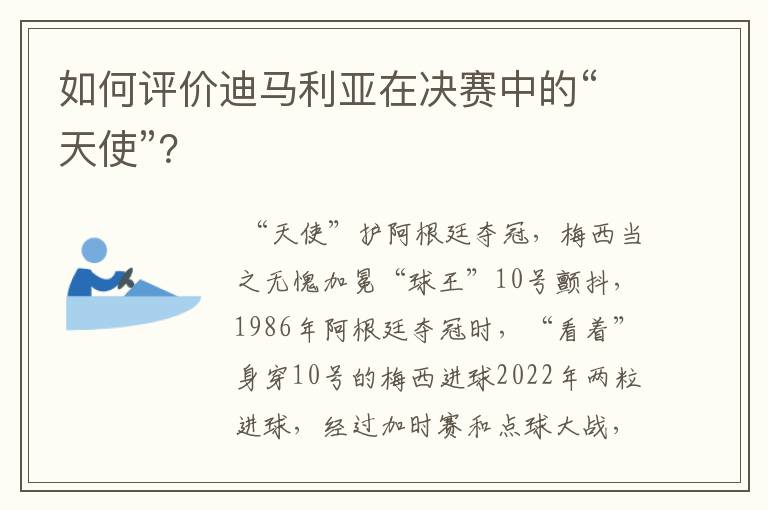 如何评价迪马利亚在决赛中的“天使”？

“天使”护阿根廷夺冠，梅西当之无愧加冕“球王”10号颤抖，1986年阿根廷夺冠时，“看着”身穿10号的梅西进球2022年两粒进球，经过加时赛和点球大战，